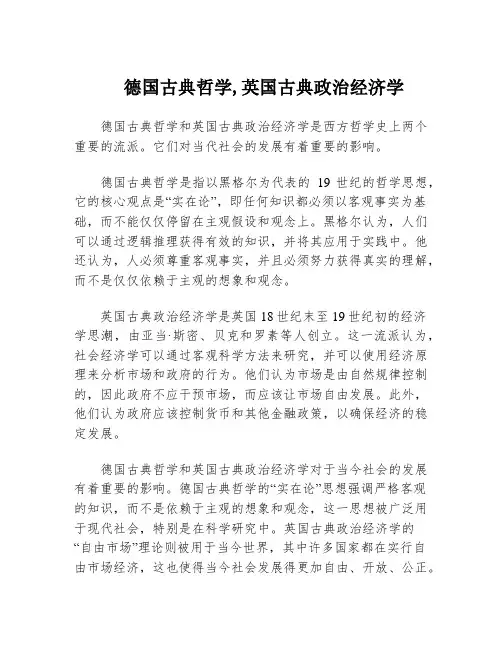 德国古典哲学,英国古典政治经济学

德国古典哲学和英国古典政治经济学是西方哲学史上两个重要的流派。它们对当代社会的发展有着重要的影响。

德国古典哲学是指以黑格尔为代表的 19 世纪的哲学思想,它的核心观点是“实在论”,即任何知识都必须以客观事实为基础,而不能仅仅停留在主观假设和观念上。黑格尔认为,人们可以通过逻辑推理获得有效的知识,并将其应用于实践中。他还认为,人必须尊重客观事实,并且必须努力获得真实的理解,而不是仅仅依赖于主观的想象和观念。

英国古典政治经济学是英国18世纪末至19世纪初的经济学思潮,由亚当·斯密、贝克和罗素等人创立。这一流派认为,社会经济学可以通过客观科学方法来研究,并可以使用经济原理来分析市场和政府的行为。他们认为市场是由自然规律控制的,因此政府不应干预市场,而应该让市场自由发展。此外,他们认为政府应该控制货币和其他金融政策,以确保经济的稳定发展。

德国古典哲学和英国古典政治经济学对于当今社会的发展有着重要的影响。德国古典哲学的“实在论”思想强调严格客观的知识,而不是依赖于主观的想象和观念,这一思想被广泛用于现代社会,特别是在科学研究中。英国古典政治经济学的“自由市场”理论则被用于当今世界,其中许多国家都在实行自由市场经济,这也使得当今社会发展得更加自由、开放、公正。